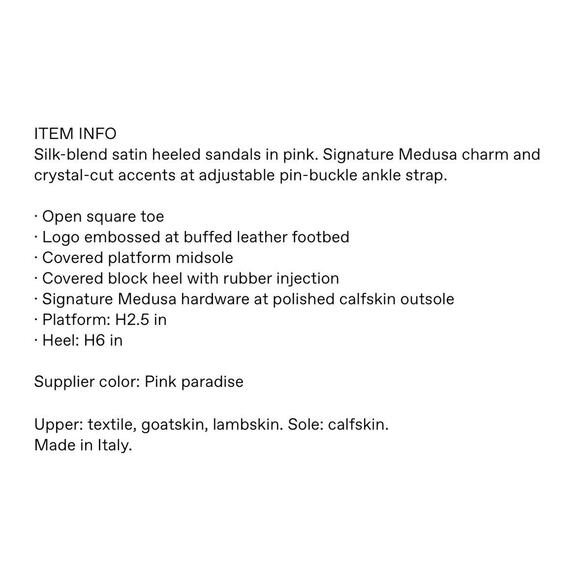 ITEM INFO
Silk-blend satin heeled sandals in pink. Signature Medusa charm and crystal-cut accents at adjustable pin-buckle ankle strap.

· Open square toe
· Logo embossed at buffed leather footbed
· Covered platform midsole
· Covered block heel with rubber injection
· Signature Medusa hardware at polished calfskin outsole
· Platform: H2.5 in
· Heel: H6 in

Supplier color: Pink paradise

Upper: textile, goatskin, lambskin. Sole: calfskin.
Made in Italy.